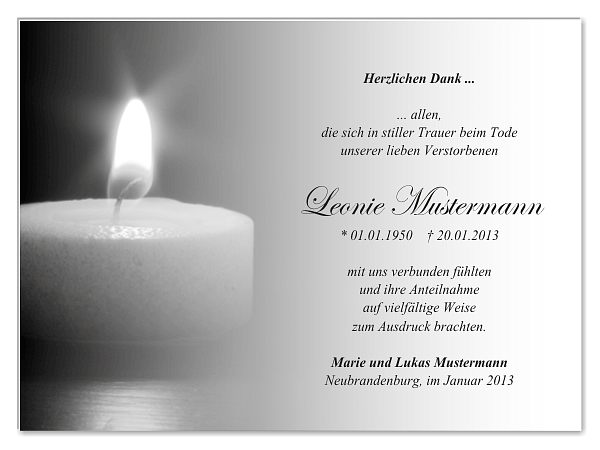 Herzlichen Dank ...

... allen,
die sich in stiller Trauer beim Tode
unserer lieben Verstorbenen

Leonie Mustermann

* 01.01.1950 † 20.01.2013

mit uns verbunden fühlten
und ihre Anteilnahme
auf vielfältige Weise
zum Ausdruck brachten.

Marie und Lukas Mustermann
Neubrandenburg, im Januar 2013